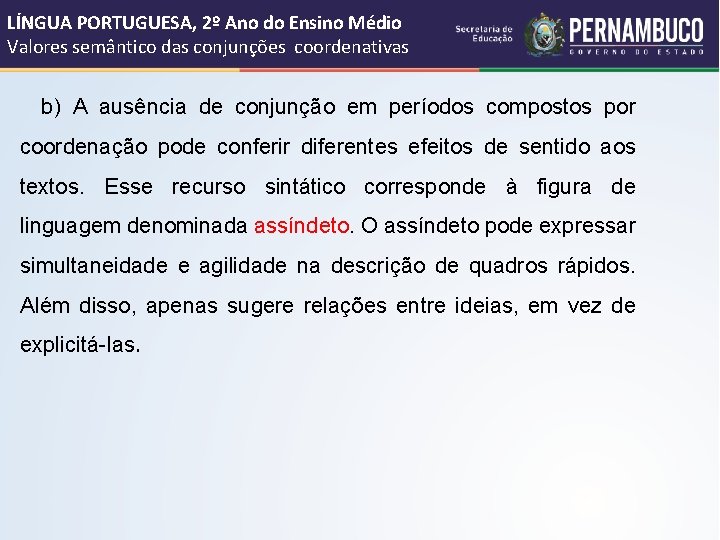 LÍNGUA PORTUGUESA, 2º Ano do Ensino Médio
Valores semântico das conjunções coordenativas

Secretaria de Educação

PERNAMBUCO
GOVERNO DO ESTADO

b) A ausência de conjunção em períodos compostos por coordenação pode conferir diferentes efeitos de sentido aos textos. Esse recurso sintático corresponde à figura de linguagem denominada assíndeto. O assíndeto pode expressar simultaneidade e agilidade na descrição de quadros rápidos. Além disso, apenas sugere relações entre ideias, em vez de explicitá-las.